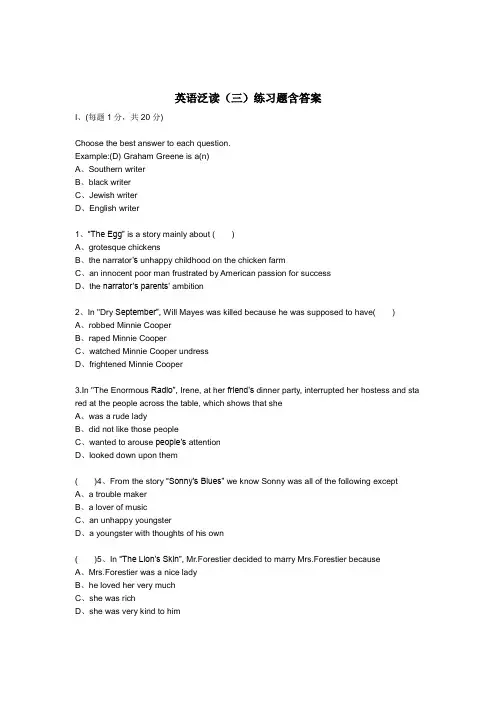 英语泛读（三）练习题含答案

I、(每题 1 分，共 20 分)

Choose the best answer to each question.
Example:(D) Graham Greene is a(n)
A、Southern writer
B、black writer
C、Jewish writer
D、English writer

1、"The Egg" is a story mainly about (　　)
A、grotesque chickens
B、the narrator's unhappy childhood on the chicken farm
C、an innocent poor man frustrated by American passion for success
D、the narrator's parents' ambition

2、In "Dry September", Will Mayes was killed because he was supposed to have(　　)
A、robbed Minnie Cooper
B、raped Minnie Cooper
C、watched Minnie Cooper undress
D、frightened Minnie Cooper

3.In "The Enormous Radio", Irene, at her friend's dinner party, interrupted her hostess and stared at the people across the table, which shows that she
A、was a rude lady
B、did not like those people
C、wanted to arouse people's attention
D、looked down upon them

(　　)4、From the story "Sonny's Blues" we know Sonny was all of the following except
A、a trouble maker
B、a lover of music
C、an unhappy youngster
D、a youngster with thoughts of his own

(　　)5、In "The Lion's Skin", Mr.Forestier decided to marry Mrs.Forestier because
A、Mrs.Forestier was a nice lady
B、he loved her very much
C、she was rich
D、she was very kind to him